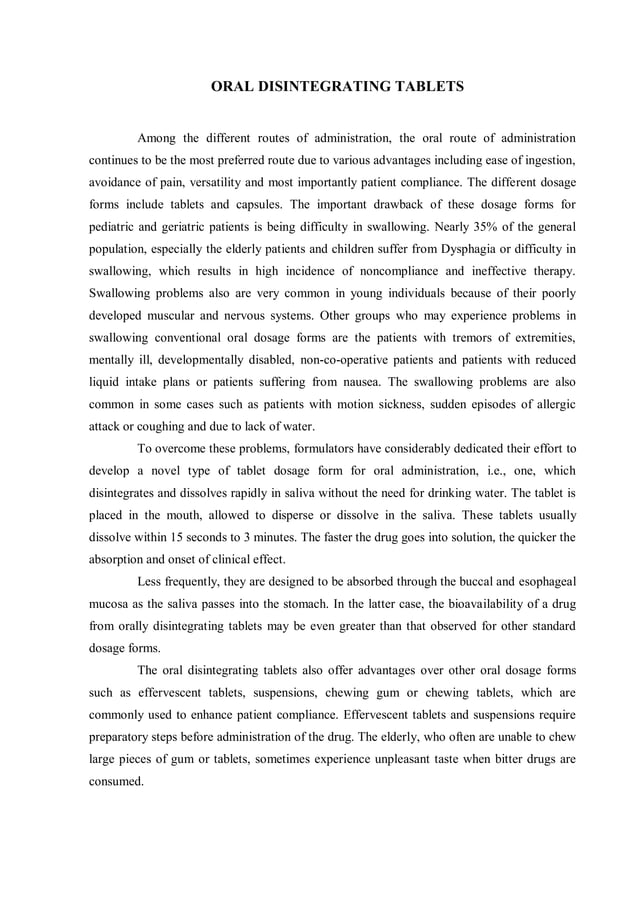 ORAL DISINTEGRATING TABLETS

Among the different routes of administration, the oral route of administration continues to be the most preferred route due to various advantages including ease of ingestion, avoidance of pain, versatility and most importantly patient compliance. The different dosage forms include tablets and capsules. The important drawback of these dosage forms for pediatric and geriatric patients is being difficulty in swallowing. Nearly 35% of the general population, especially the elderly patients and children suffer from Dysphagia or difficulty in swallowing, which results in high incidence of noncompliance and ineffective therapy. Swallowing problems also are very common in young individuals because of their poorly developed muscular and nervous systems. Other groups who may experience problems in swallowing conventional oral dosage forms are the patients with tremors of extremities, mentally ill, developmentally disabled, non-co-operative patients and patients with reduced liquid intake plans or patients suffering from nausea. The swallowing problems are also common in some cases such as patients with motion sickness, sudden episodes of allergic attack or coughing and due to lack of water.

To overcome these problems, formulators have considerably dedicated their effort to develop a novel type of tablet dosage form for oral administration, i.e., one, which disintegrates and dissolves rapidly in saliva without the need for drinking water. The tablet is placed in the mouth, allowed to disperse or dissolve in the saliva. These tablets usually dissolve within 15 seconds to 3 minutes. The faster the drug goes into solution, the quicker the absorption and onset of clinical effect.

Less frequently, they are designed to be absorbed through the buccal and esophageal mucosa as the saliva passes into the stomach. In the latter case, the bioavailability of a drug from orally disintegrating tablets may be even greater than that observed for other standard dosage forms.

The oral disintegrating tablets also offer advantages over other oral dosage forms such as effervescent tablets, suspensions, chewing gum or chewing tablets, which are commonly used to enhance patient compliance. Effervescent tablets and suspensions require preparatory steps before administration of the drug. The elderly, who often are unable to chew large pieces of gum or tablets, sometimes experience unpleasant taste when bitter drugs are consumed.